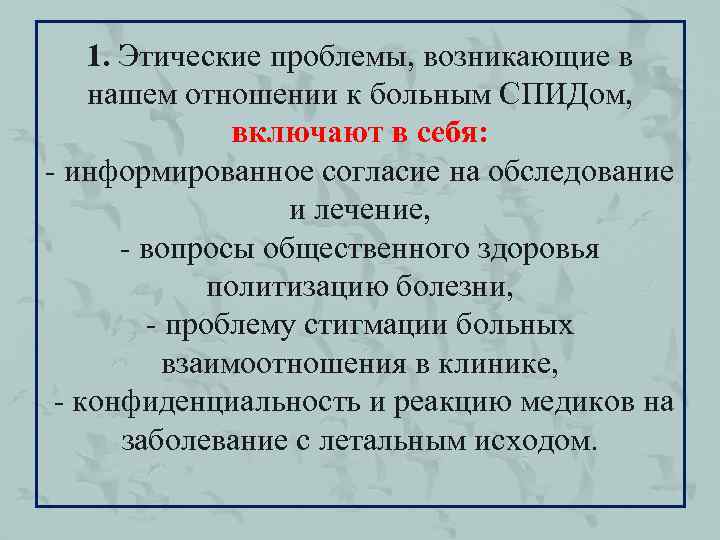 1. Этические проблемы, возникающие в нашем отношении к больным СПИДом, включают в себя:
- информированное согласие на обследование и лечение,
- вопросы общественного здоровья политизацию болезни,
- проблему стигмации больных взаимоотношения в клинике,
- конфиденциальность и реакцию медиков на заболевание с летальным исходом.